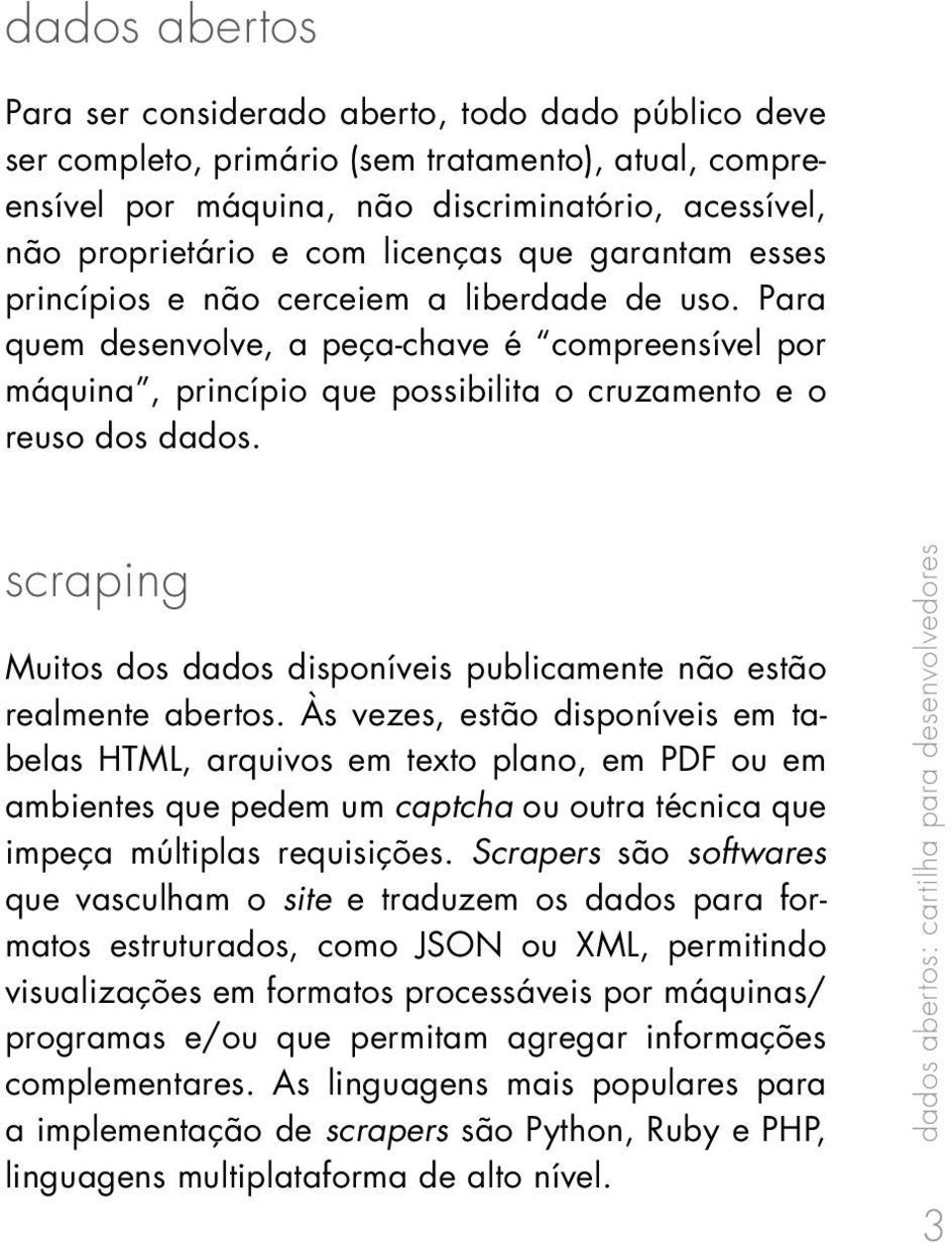 dados abertos

Para ser considerado aberto, todo dado público deve ser completo, primário (sem tratamento), atual, compreensível por máquina, não discriminatório, acessível, não proprietário e com licenças que garantam esses princípios e não cerceiem a liberdade de uso. Para quem desenvolve, a peça-chave é "compreensível por máquina", princípio que possibilita o cruzamento e o reuso dos dados.

scraping

Muitos dos dados disponíveis publicamente não estão realmente abertos. Às vezes, estão disponíveis em tabelas HTML, arquivos em texto plano, em PDF ou em ambientes que pedem um captcha ou outra técnica que impeça múltiplas requisições. Scrapers são softwares que vasculham o site e traduzem os dados para formatos estruturados, como JSON ou XML, permitindo visualizações em formatos processáveis por máquinas/ programas e/ou que permitam agregar informações complementares. As linguagens mais populares para a implementação de scrapers são Python, Ruby e PHP, linguagens multiplataforma de alto nível.

dados abertos: cartilha para desenvolvedores

3